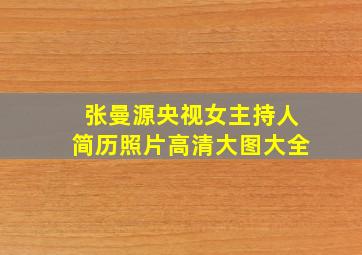 张曼源央视女主持人
简历照片高清大图大全